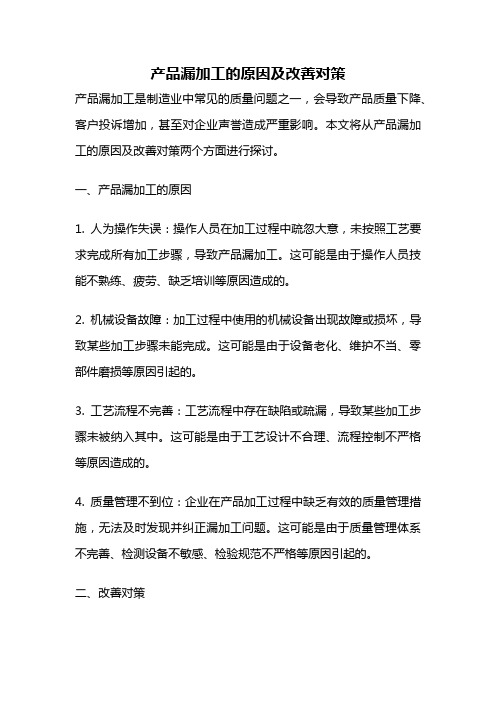 产品漏加工的原因及改善对策

产品漏加工是制造业中常见的质量问题之一，会导致产品质量下降、客户投诉增加，甚至对企业声誉造成严重影响。本文将从产品漏加工的原因及改善对策两个方面进行探讨。

一、产品漏加工的原因

1. 人为操作失误：操作人员在加工过程中疏忽大意，未按照工艺要求完成所有加工步骤，导致产品漏加工。这可能是由于操作人员技能不熟练、疲劳、缺乏培训等原因造成的。

2. 机械设备故障：加工过程中使用的机械设备出现故障或损坏，导致某些加工步骤未能完成。这可能是由于设备老化、维护不当、零部件磨损等原因引起的。

3. 工艺流程不完善：工艺流程中存在缺陷或疏漏，导致某些加工步骤未被纳入其中。这可能是由于工艺设计不合理、流程控制不严格等原因造成的。

4. 质量管理不到位：企业在产品加工过程中缺乏有效的质量管理措施，无法及时发现并纠正漏加工问题。这可能是由于质量管理体系不完善、检测设备不敏感、检验规范不严格等原因引起的。

二、改善对策